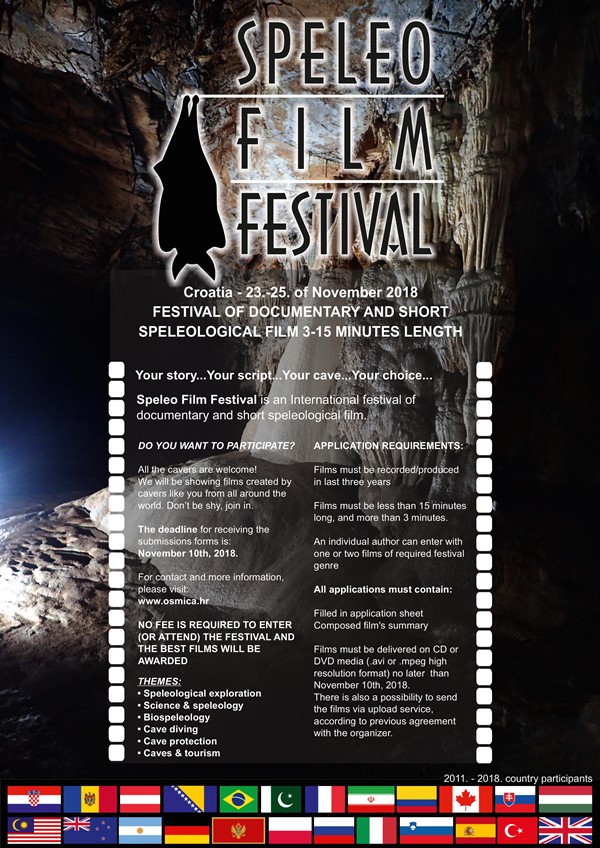 SPELEO
FILM
FESTIVAL

Croatia - 23.-25. of November 2018
FESTIVAL OF DOCUMENTARY AND SHORT SPELEOLOGICAL FILM 3-15 MINUTES LENGTH

Your story...Your script...Your cave...Your choice...

Speleo Film Festival is an International festival of documentary and short speleological film.

DO YOU WANT TO PARTICIPATE?

All the cavers are welcome! We will be showing films created by cavers like you from all around the world. Don't be shy, join in.

The deadline for receiving the submissions forms is: November 10th, 2018.

For contact and more information, please visit: www.osmica.hr

NO FEE IS REQUIRED TO ENTER (OR ATTEND) THE FESTIVAL AND THE BEST FILMS WILL BE AWARDED

THEMES:
• Speleological exploration
• Science & speleology
• Biospeleology
• Cave diving
• Cave protection
• Caves & tourism

APPLICATION REQUIREMENTS:

Films must be recorded/produced in last three years

Films must be less than 15 minutes long, and more than 3 minutes.

An individual author can enter with one or two films of required festival genre

All applications must contain:

Filled in application sheet
Composed film's summary

Films must be delivered on CD or DVD media (.avi or .mpeg high resolution format) no later than November 10th, 2018.
There is also a possibility to send the films via upload service, according to previous agreement with the organizer.

2011. - 2018. country participants